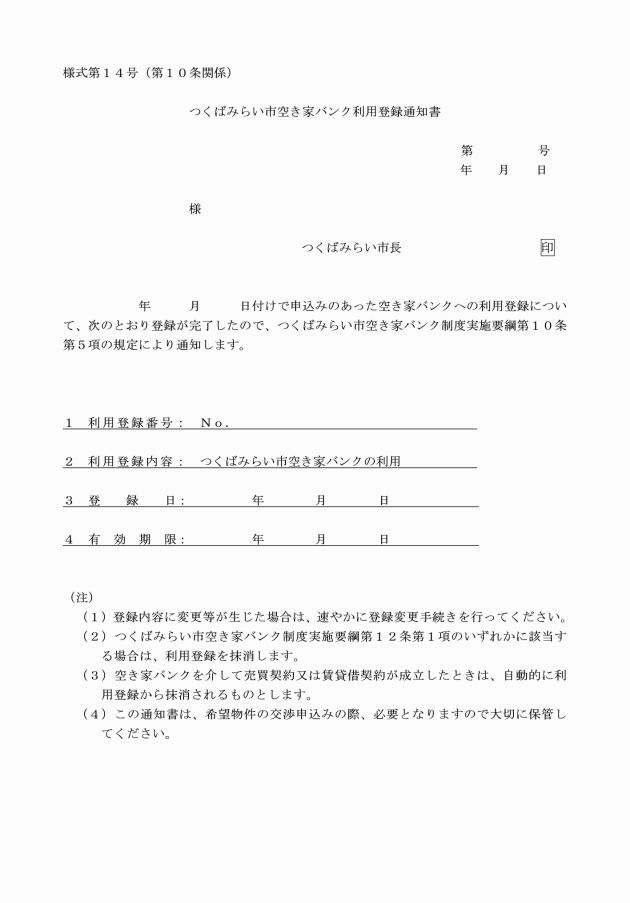 様式第１４号（第１０条関係）

つくばみらい市空き家バンク利用登録通知書

第　　　号
年　月　日

様

つくばみらい市長　印

年　　月　　日付けで申込みのあった空き家バンクへの利用登録について、次のとおり登録が完了したので、つくばみらい市空き家バンク制度実施要綱第１０条第５項の規定により通知します。

１　利用登録番号：　Ｎｏ．

２　利用登録内容：　つくばみらい市空き家バンクの利用

３　登　　録　　日：　　年　　月　　日

４　有　効　期　限：　　年　　月　　日

（注）
（１）登録内容に変更等が生じた場合は、速やかに登録変更手続きを行ってください。
（２）つくばみらい市空き家バンク制度実施要綱第１２条第１項のいずれかに該当する場合は、利用登録を抹消します。
（３）空き家バンクを介して売買契約又は賃貸借契約が成立したときは、自動的に利用登録から抹消されるものとします。
（４）この通知書は、希望物件の交渉申込みの際、必要となりますので大切に保管してください。